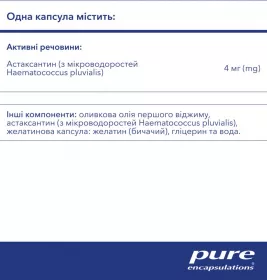 Одна капсула містить:

Активні речовини:

Астаксантин (з мікроводоростей Haematococcus pluvialis) 4 мг (mg)

Інші компоненти: оливкова олія першого віджиму, астаксантин (з мікроводоростей Haematococcus pluvialis), желатинова капсула: желатин (бичачий), гліцерин та вода.

pure encapsulations®